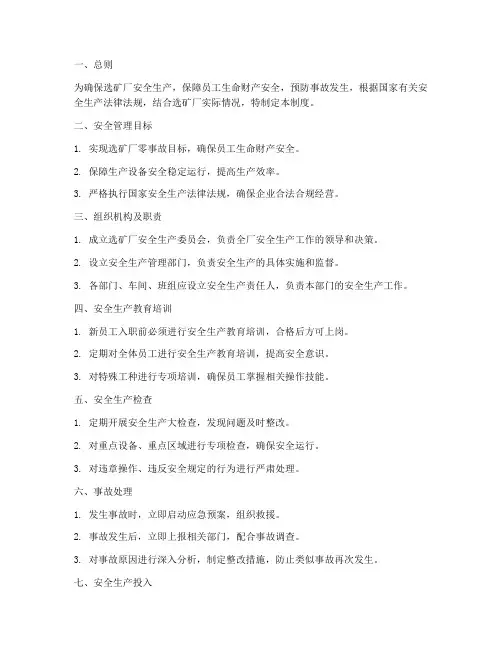 一、总则

为确保选矿厂安全生产，保障员工生命财产安全，预防事故发生，根据国家有关安全生产法律法规，结合选矿厂实际情况，特制定本制度。

二、安全管理目标

1. 实现选矿厂零事故目标，确保员工生命财产安全。

2. 保障生产设备安全稳定运行，提高生产效率。

3. 严格执行国家安全生产法律法规，确保企业合法合规经营。

三、组织机构及职责

1. 成立选矿厂安全生产委员会，负责全厂安全生产工作的领导和决策。

2. 设立安全生产管理部门，负责安全生产的具体实施和监督。

3. 各部门、车间、班组应设立安全生产责任人，负责本部门的安全生产工作。

四、安全生产教育培训

1. 新员工入职前必须进行安全生产教育培训，合格后方可上岗。

2. 定期对全体员工进行安全生产教育培训，提高安全意识。

3. 对特殊工种进行专项培训，确保员工掌握相关操作技能。

五、安全生产检查

1. 定期开展安全生产大检查，发现问题及时整改。

2. 对重点设备、重点区域进行专项检查，确保安全运行。

3. 对违章操作、违反安全规定的行为进行严肃处理。

六、事故处理

1. 发生事故时，立即启动应急预案，组织救援。

2. 事故发生后，立即上报相关部门，配合事故调查。

3. 对事故原因进行深入分析，制定整改措施，防止类似事故再次发生。

七、安全生产投入